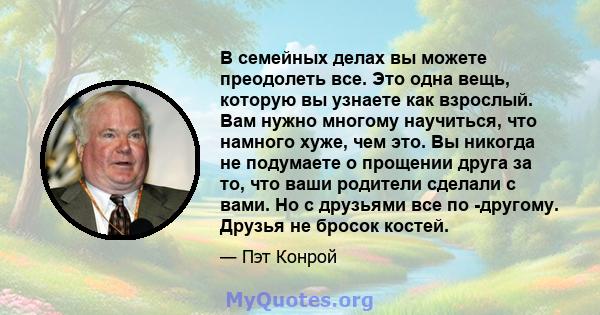 В семейных делах вы можете преодолеть все. Это одна вещь, которую вы узнаете как взрослый. Вам нужно многому научиться, что намного хуже, чем это. Вы никогда не подумаете о прощении друга за то, что ваши родители сделали с вами. Но с друзьями все по -другому. Друзья не бросок костей.

— Пэт Конрой

MyQuotes.org